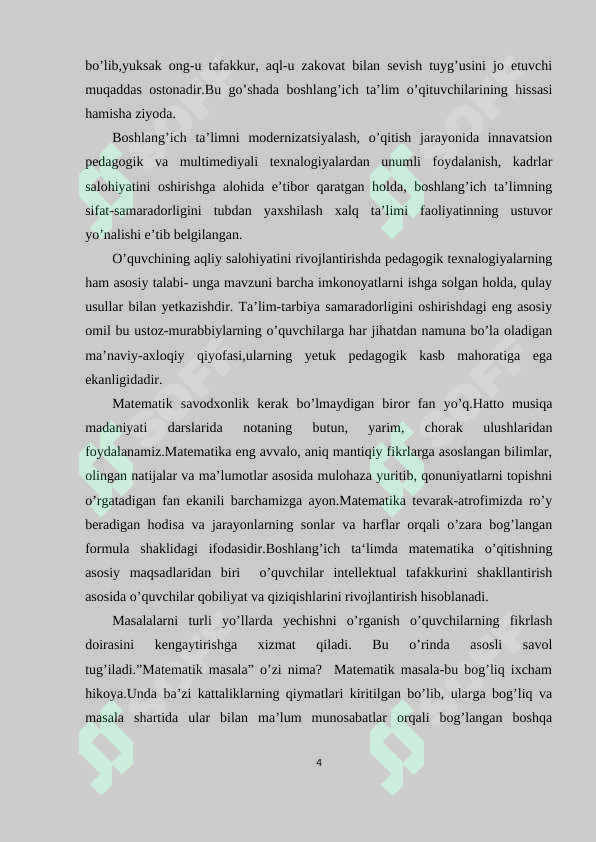 bo’lib,yuksak ong-u tafakkur, aql-u zakovat bilan sevish tuyg’usini jo etuvchi muqaddas ostonadir.Bu go’shada boshlang’ich ta’lim o’qituvchilarining hissasi hamisha ziyoda.

Boshlang’ich ta’limni modernizatsiyalash, o’qitish jarayonida innavatsion pedagogik va multimediyali texnalogiyalardan unumli foydalanish, kadrlar salohiyatini oshirishga alohida e’tibor qaratgan holda, boshlang’ich ta’limning sifat-samaradorligini tubdan yaxshilash xalq ta’limi faoliyatinning ustuvor yo’nalishi e’tib belgilangan.

O’quvchining aqliy salohiyatini rivojlantirishda pedagogik texnalogiyalarning ham asosiy talabi- unga mavzuni barcha imkonoyatlarni ishga solgan holda, qulay usullar bilan yetkazishdir. Ta’lim-tarbiya samaradorligini oshirishdagi eng asosiy omil bu ustoz-murabbiylarning o’quvchilarga har jihatdan namuna bo’la oladigan ma’naviy-axloqiy qiyofasi,ularning yetuk pedagogik kasb mahoratiga ega ekanligidadir.

Matematik savodxonlik kerak bo’lmaydigan biror fan yo’q.Hatto musiqa madaniyati darslarida notaning butun, yarim, chorak ulushlaridan foydalanamiz.Matematika eng avvalo, aniq mantiqiy fikrlarga asoslangan bilimlar, olingan natijalar va ma’lumotlar asosida mulohaza yuritib, qonuniyatlarni topishni o’rgatadigan fan ekanili barchamizga ayon.Matematika tevarak-atrofimizda ro’y beradigan hodisa va jarayonlarning sonlar va harflar orqali o’zara bog’langan formula shaklidagi ifodasidir.Boshlang’ich ta‘limda matematika o’qitishning asosiy maqsadlaridan biri o’quvchilar intellektual tafakkurini shakllantirish asosida o’quvchilar qobiliyat va qiziqishlarini rivojlantirish hisoblanadi.

Masalalarni turli yo’llarda yechishni o’rganish o’quvchilarning fikrlash doirasini kengaytirishga xizmat qiladi. Bu o’rinda asosli savol tug’iladi.”Matematik masala” o’zi nima? Matematik masala-bu bog’liq ixcham hikoya.Unda ba’zi kattaliklarning qiymatlari kiritilgan bo’lib, ularga bog’liq va masala shartida ular bilan ma’lum munosabatlar orqali bog’langan boshqa

4